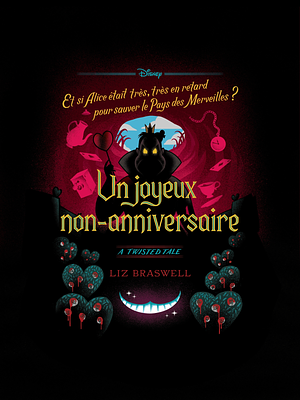 Disney

Et si Alice était très, très en retard pour sauver le Pays des Merveilles ?

Un joyeux non-anniversaire

A TWISTED TALE

LIZ BRASWELL